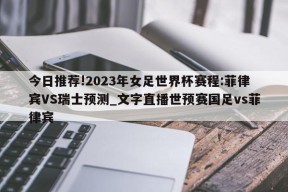 今日推荐!2023年女足世界杯赛程:菲律宾VS瑞士预测_文字直播世预赛国足vs菲律宾